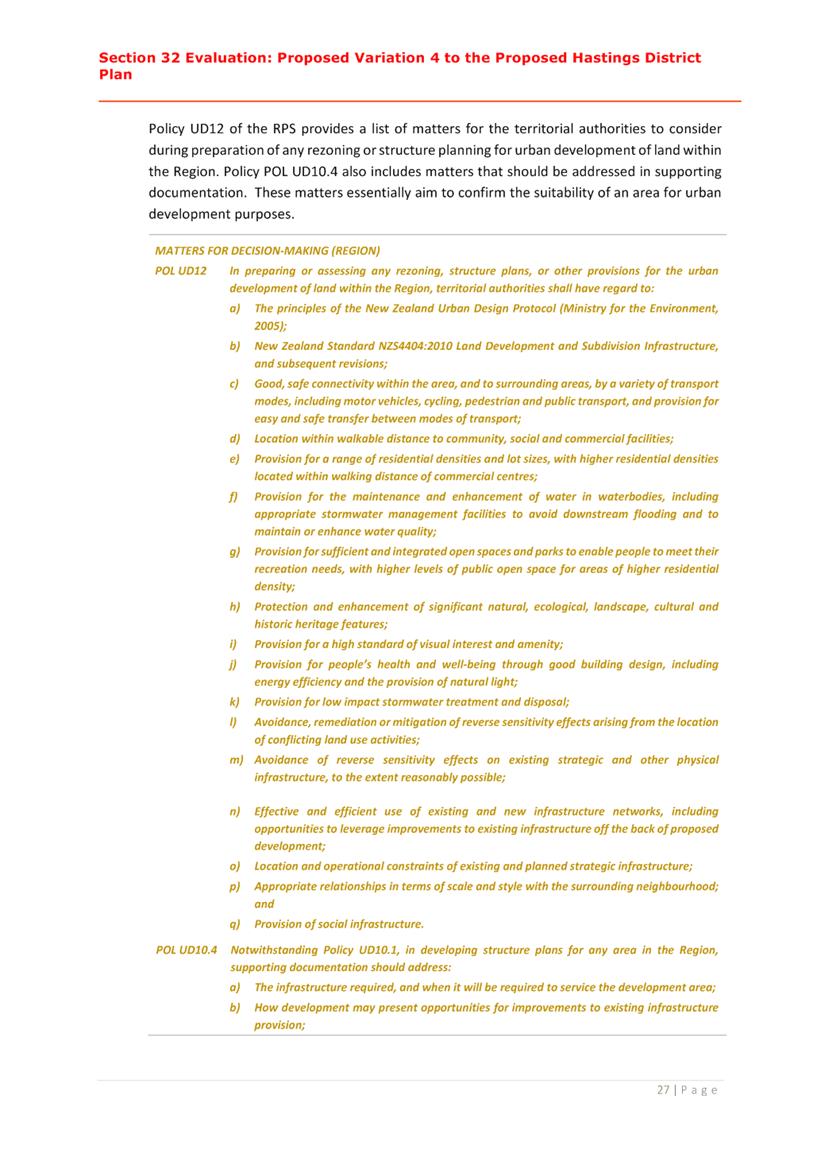 Section 32 Evaluation: Proposed Variation 4 to the Proposed Hastings District Plan

Policy UD12 of the RPS provides a list of matters for the territorial authorities to consider during preparation of any rezoning or structure planning for urban development of land within the Region. Policy POL UD10.4 also includes matters that should be addressed in supporting documentation. These matters essentially aim to confirm the suitability of an area for urban development purposes.

MATTERS FOR DECISION-MAKING (REGION)

POL UD12 In preparing or assessing any rezoning, structure plans, or other provisions for the urban development of land within the Region, territorial authorities shall have regard to:

a) The principles of the New Zealand Urban Design Protocol (Ministry for the Environment, 2005);

b) New Zealand Standard NZS4404:2010 Land Development and Subdivision Infrastructure, and subsequent revisions;

c) Good, safe connectivity within the area, and to surrounding areas, by a variety of transport modes, including motor vehicles, cycling, pedestrian and public transport, and provision for easy and safe transfer between modes of transport;

d) Location within walkable distance to community, social and commercial facilities;

e) Provision for a range of residential densities and lot sizes, with higher residential densities located within walking distance of commercial centres;

f) Provision for the maintenance and enhancement of water in waterbodies, including appropriate stormwater management facilities to avoid downstream flooding and to maintain or enhance water quality;

g) Provision for sufficient and integrated open spaces and parks to enable people to meet their recreation needs, with higher levels of public open space for areas of higher residential density;

h) Protection and enhancement of significant natural, ecological, landscape, cultural and historic heritage features;

i) Provision for a high standard of visual interest and amenity;

j) Provision for people's health and well-being through good building design, including energy efficiency and the provision of natural light;

k) Provision for low impact stormwater treatment and disposal;

l) Avoidance, remediation or mitigation of reverse sensitivity effects arising from the location of conflicting land use activities;

m) Avoidance of reverse sensitivity effects on existing strategic and other physical infrastructure, to the extent reasonably possible;

n) Effective and efficient use of existing and new infrastructure networks, including opportunities to leverage improvements to existing infrastructure off the back of proposed development;

o) Location and operational constraints of existing and planned strategic infrastructure;

p) Appropriate relationships in terms of scale and style with the surrounding neighbourhood; and

q) Provision of social infrastructure.

POL UD10.4 Notwithstanding Policy UD10.1, in developing structure plans for any area in the Region, supporting documentation should address:

a) The infrastructure required, and when it will be required to service the development area;

b) How development may present opportunities for improvements to existing infrastructure provision;

27 | P a g e